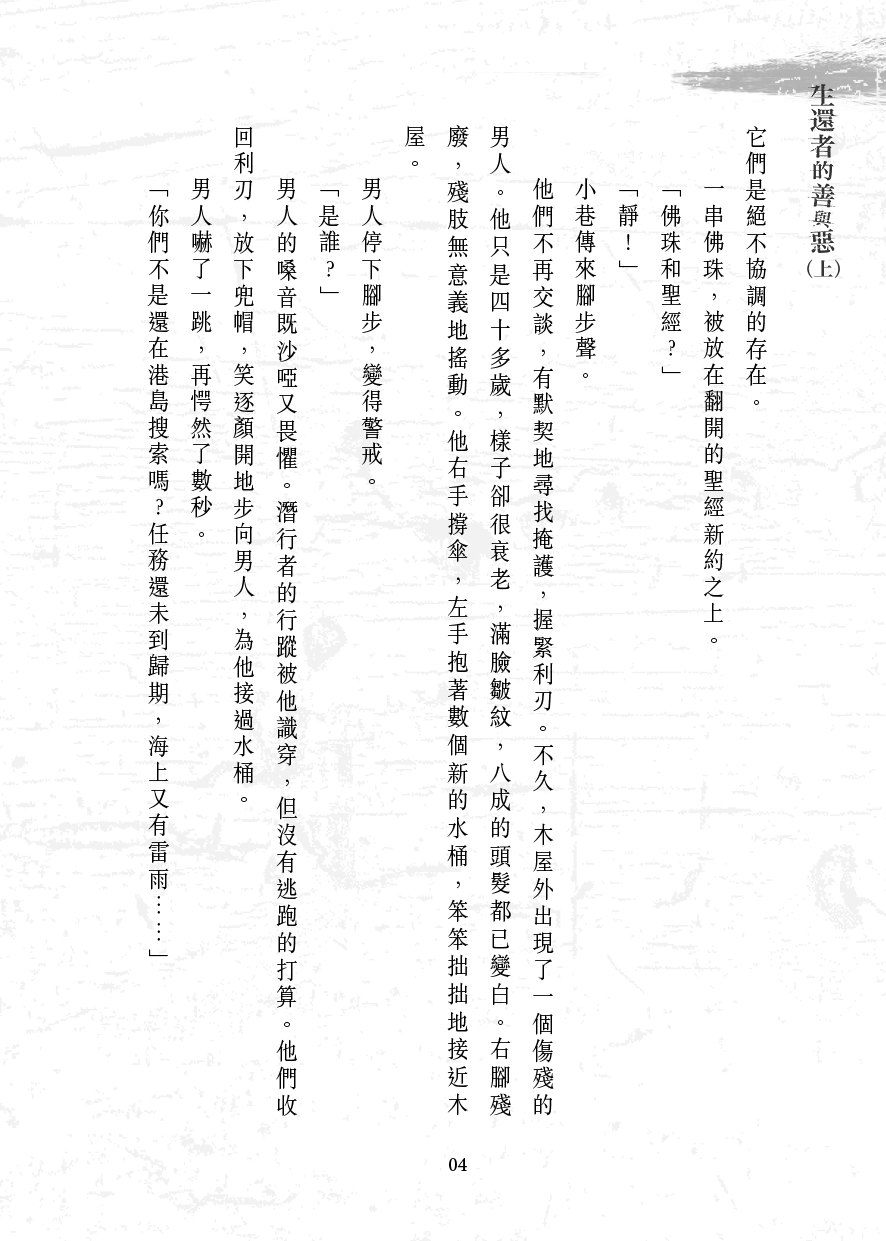 生還者的善與惡（上）

它們是絕不協調的存在。

一串佛珠，被放在翻開的聖經新約之上。

「佛珠和聖經？」

「靜！」

小巷傳來腳步聲。

他們不再交談，有默契地尋找掩護，握緊利刃。不久，木屋外出現了一個傷殘的男人。他只是四十多歲，樣子卻很衰老，滿臉皺紋，八成的頭髮都已變白。右腳殘廢，殘肢無意義地搖動。他右手撐傘，左手抱著數個新的水桶，笨笨拙拙地接近木屋。

男人停下腳步，變得警戒。

「是誰？」

男人的嗓音既沙啞又畏懼。潛行者的行蹤被他識穿，但沒有逃跑的打算。他們收回利刃，放下兜帽，笑逐顏開地步向男人，為他接過水桶。

男人嚇了一跳，再愕然了數秒。

「你們不是還在港島搜索嗎？任務還未到歸期，海上又有雷雨……」

04